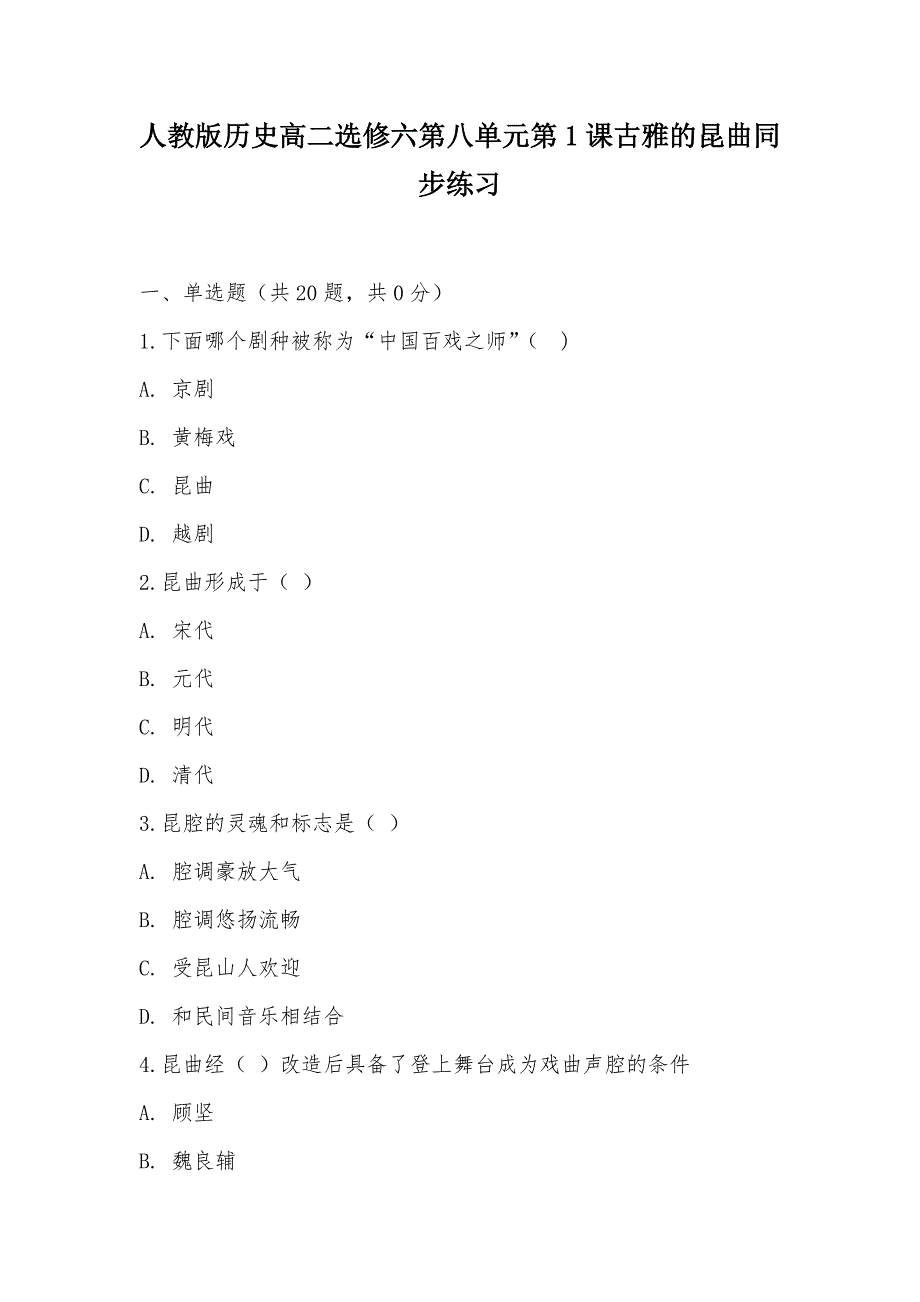 人教版历史高二选修六第八单元第1课古雅的昆曲同步练习

一、单选题（共20题，共0分）

1.下面哪个剧种被称为“中国百戏之师”（ ）

A. 京剧

B. 黄梅戏

C. 昆曲

D. 越剧

2.昆曲形成于（ ）

A. 宋代

B. 元代

C. 明代

D. 清代

3.昆腔的灵魂和标志是（ ）

A. 腔调豪放大气

B. 腔调悠扬流畅

C. 受昆山人欢迎

D. 和民间音乐相结合

4.昆曲经（ ）改造后具备了登上舞台成为戏曲声腔的条件

A. 顾坚

B. 魏良辅